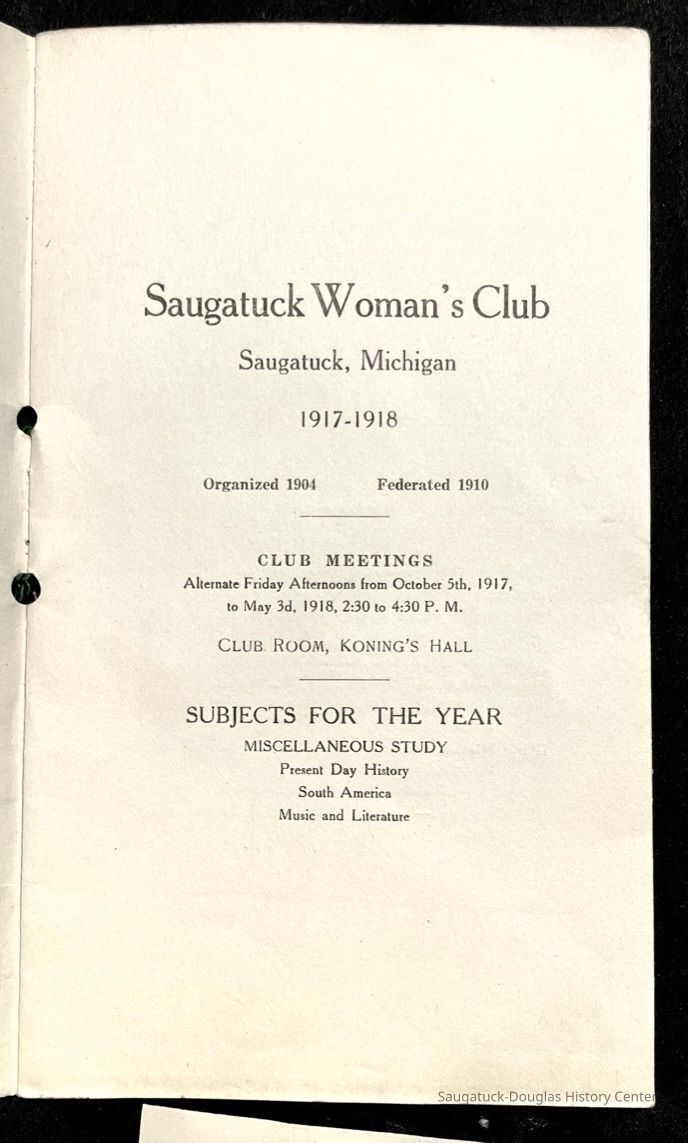 Saugatuck Woman's Club

Saugatuck, Michigan

1917-1918

Organized 1904 Federated 1910

CLUB MEETINGS
Alternate Friday Afternoons from October 5th, 1917, to May 3d, 1918, 2:30 to 4:30 P. M.

CLUB ROOM, KONING'S HALL

SUBJECTS FOR THE YEAR
MISCELLANEOUS STUDY
Present Day History
South America
Music and Literature

Saugatuck-Douglas History Center